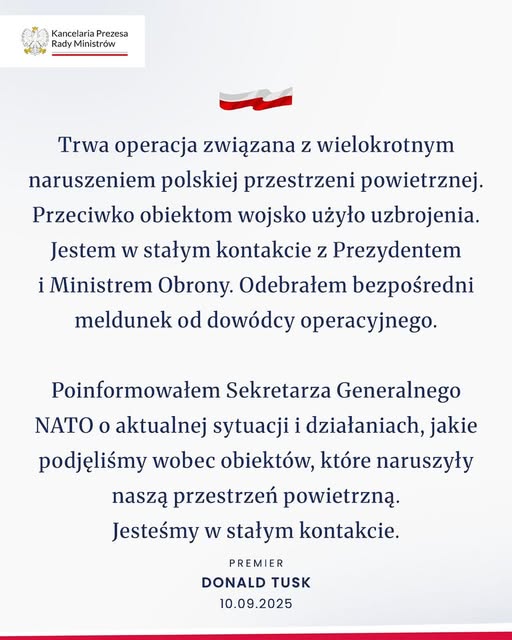 Kancelaria Prezesa Rady Ministrów

Trwa operacja związana z wielokrotnym naruszeniem polskiej przestrzeni powietrznej. Przeciwko obiektom wojsko użyło uzbrojenia. Jestem w stałym kontakcie z Prezydentem i Ministrem Obrony. Odebrałem bezpośredni meldunek od dowódcy operacyjnego.

Poinformowałem Sekretarza Generalnego NATO o aktualnej sytuacji i działaniach, jakie podjęliśmy wobec obiektów, które naruszyły naszą przestrzeń powietrzną. Jesteśmy w stałym kontakcie.

PREMIER
DONALD TUSK
10.09.2025